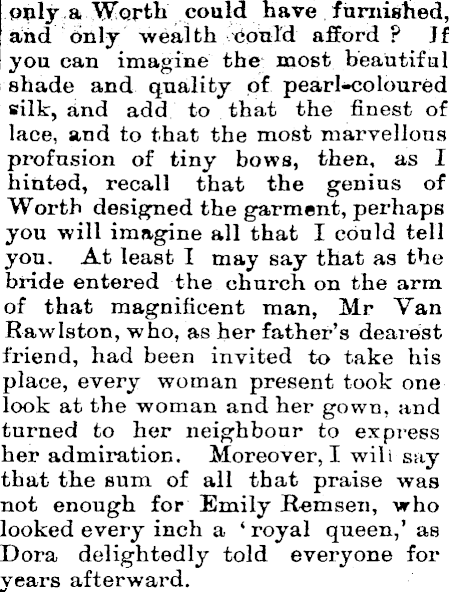 only a Worth could have furnished, and only wealth could afford? If you can imagine the most beautiful shade and quality of pearl-coloured silk, and add to that the finest of lace, and to that the most marvellous profusion of tiny bows, then, as I hinted, recall that the genius of Worth designed the garment, perhaps you will imagine all that I could tell you. At least I may say that as the bride entered the church on the arm of that magnificent man, Mr Van Rawlston, who, as her father's dearest friend, had been invited to take his place, every woman present took one look at the woman and her gown, and turned to her neighbour to express her admiration. Moreover, I will say that the sum of all that praise was not enough for Emily Remsen, who looked every inch a 'royal queen,' as Dora delightedly told everyone for years afterward.